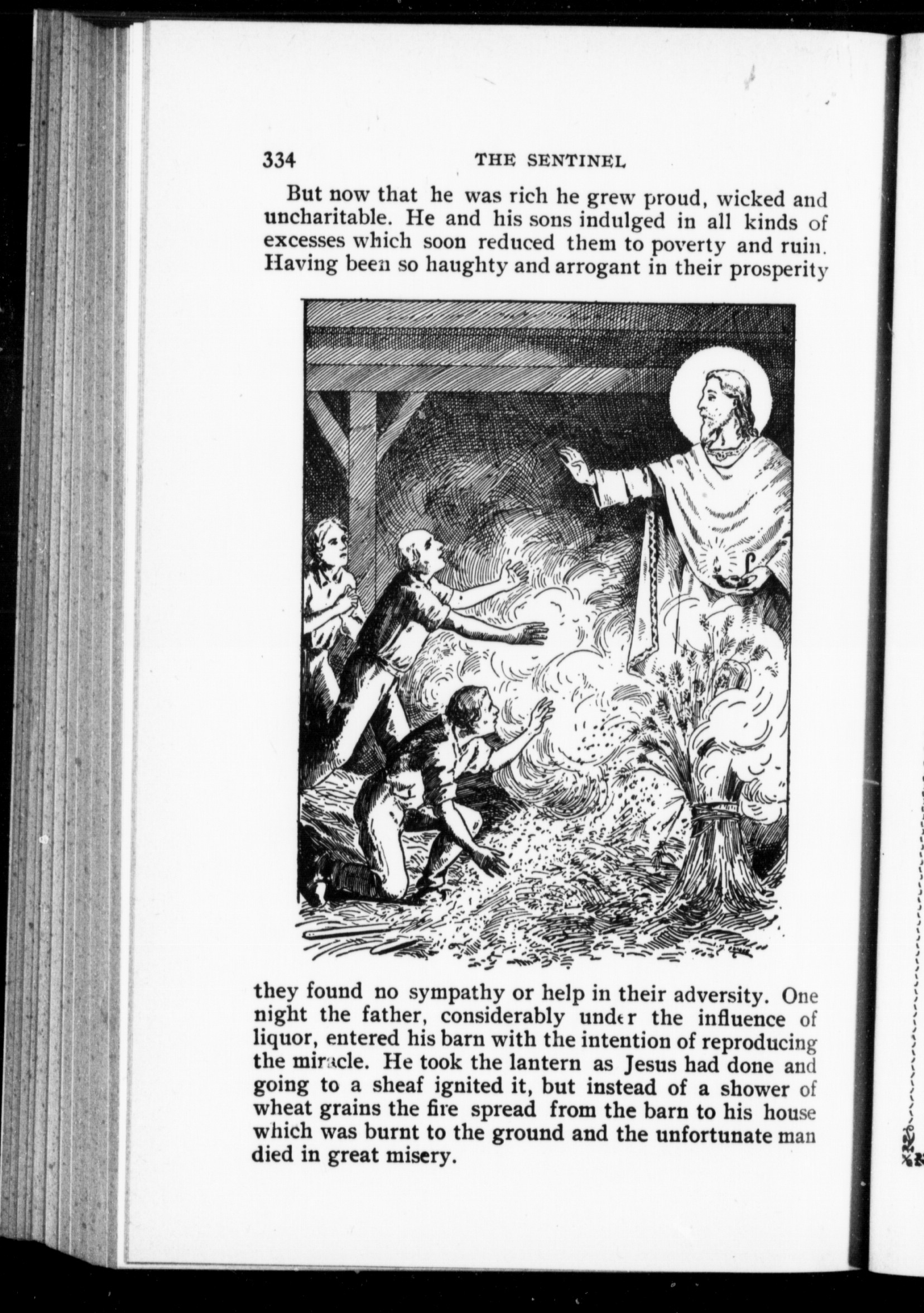 334 THE SENTINEL

But now that he was rich he grew proud, wicked and uncharitable. He and his sons indulged in all kinds of excesses which soon reduced them to poverty and ruin. Having been so haughty and arrogant in their prosperity they found no sympathy or help in their adversity. One night the father, considerably under the influence of liquor, entered his barn with the intention of reproducing the miracle. He took the lantern as Jesus had done and going to a sheaf ignited it, but instead of a shower of wheat grains the fire spread from the barn to his house which was burnt to the ground and the unfortunate man died in great misery.